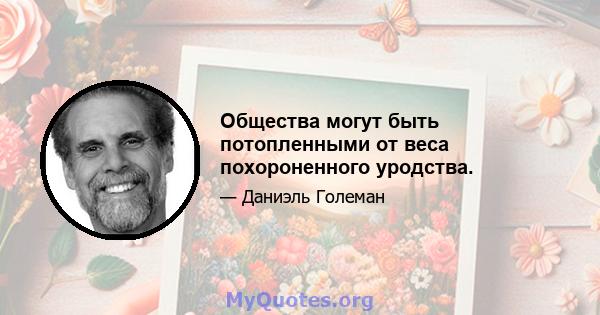 Общества могут быть потопленными от веса похороненного уродства.

— Даниэль Големан

MyQuotes.org